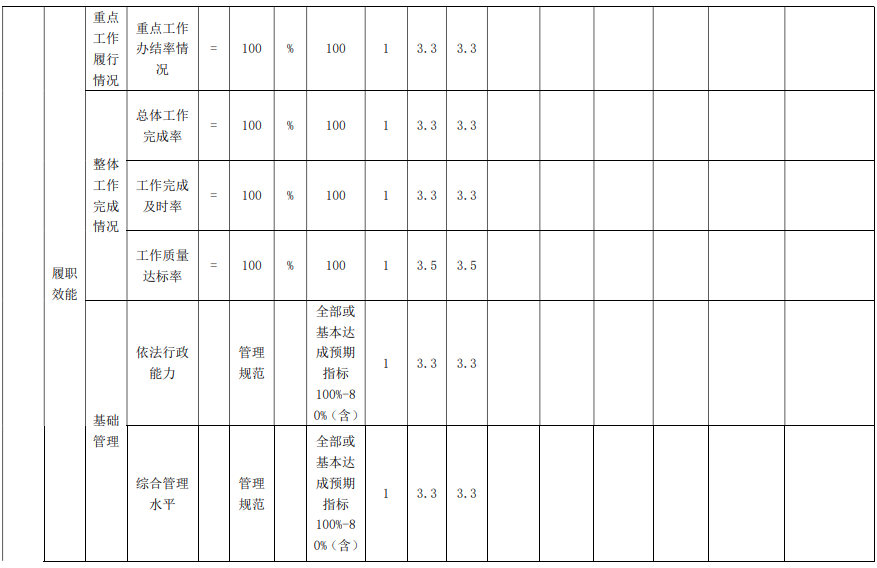 |  | 履职效能 | 重点工作履行情况 | 重点工作办结率情况 | = | 100 | % | 100 | 1 | 3.3 | 3.3 |  |  |  |  |  |  |
|---|---|---|---|---|---|---|---|---|---|---|---|---|---|---|---|---|
|  |  | 整体工作完成情况 | 总体工作完成率 | = | 100 | % | 100 | 1 | 3.3 | 3.3 |  |  |  |  |  |  |
|  |  |  | 工作完成及时率 | = | 100 | % | 100 | 1 | 3.3 | 3.3 |  |  |  |  |  |  |
|  |  |  | 工作质量达标率 | = | 100 | % | 100 | 1 | 3.5 | 3.5 |  |  |  |  |  |  |
|  |  | 基础管理 | 依法行政能力 |  | 管理规范 |  | 全部或基本达成预期指标100%-80%（含） | 1 | 3.3 | 3.3 |  |  |  |  |  |  |
|  |  |  | 综合管理水平 |  | 管理规范 |  | 全部或基本达成预期指标100%-80%（含） | 1 | 3.3 | 3.3 |  |  |  |  |  |  |